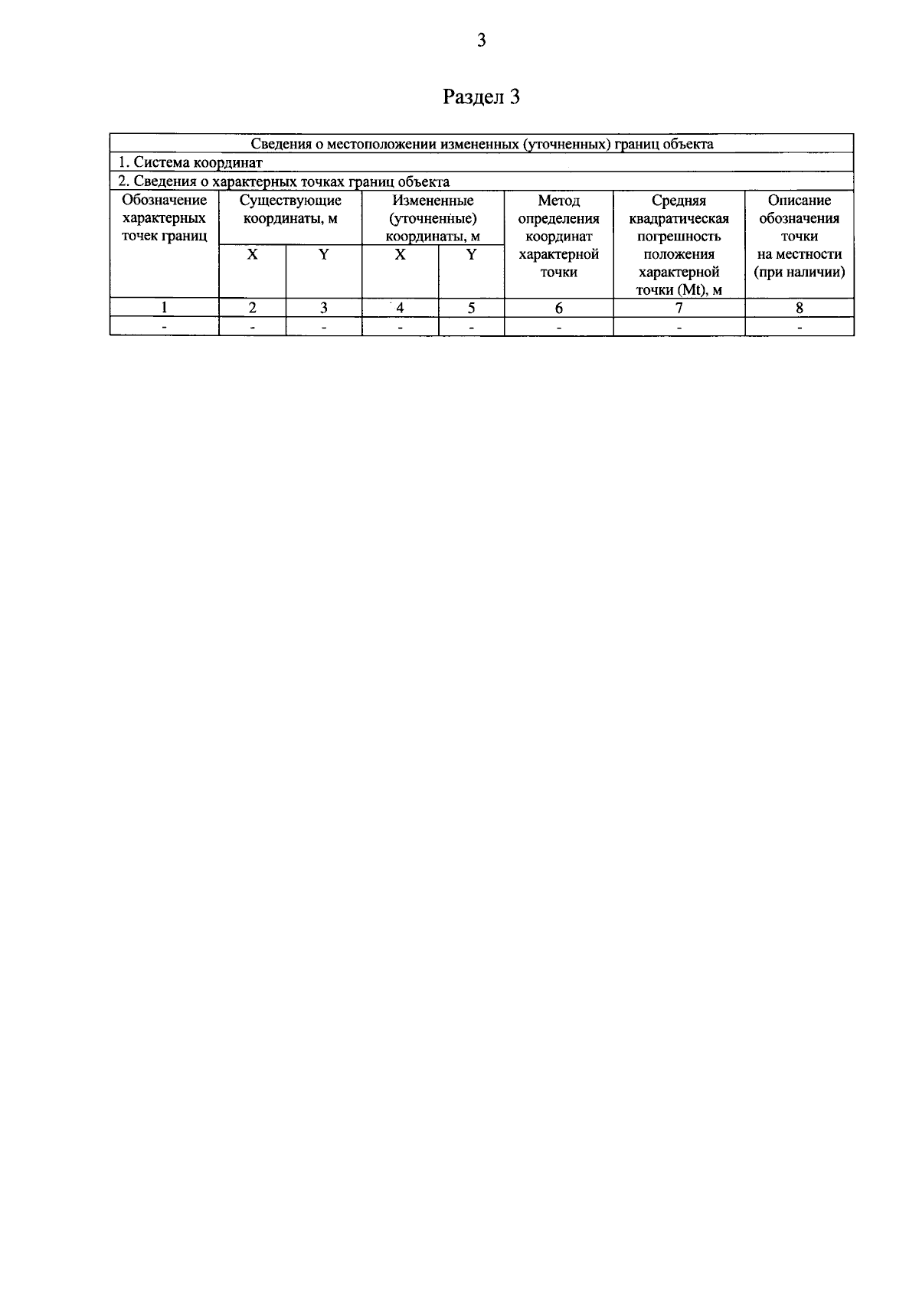 3

Раздел 3

| Сведения о местоположении измененных (уточненных) границ объекта | | | | | | | |
|---|---|---|---|---|---|---|---|
| 1. Система координат | | | | | | | |
| 2. Сведения о характерных точках границ объекта | | | | | | | |
| Обозначение характерных точек границ | Существующие координаты, м | | Измененные (уточненные) координаты, м | | Метод определения координат характерной точки | Средняя квадратическая погрешность положения характерной точки (Mt), м | Описание обозначения точки на местности (при наличии) |
| | X | Y | X | Y | | | |
| 1 | 2 | 3 | 4 | 5 | 6 | 7 | 8 |
| - | - | - | - | - | - | - | - |